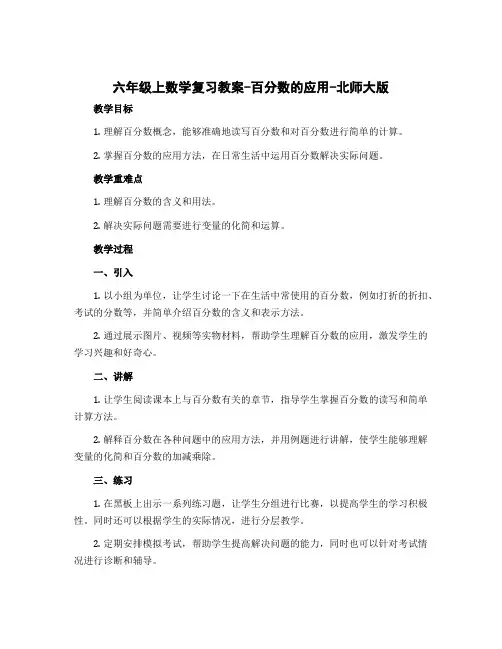 六年级上数学复习教案-百分数的应用-北师大版

教学目标

1. 理解百分数概念，能够准确地读写百分数和对百分数进行简单的计算。

2. 掌握百分数的应用方法，在日常生活中运用百分数解决实际问题。

教学重难点

1. 理解百分数的含义和用法。

2. 解决实际问题需要进行变量的化简和运算。

教学过程

一、引入

1. 以小组为单位，让学生讨论一下在生活中常使用的百分数，例如打折的折扣、考试的分数等，并简单介绍百分数的含义和表示方法。

2. 通过展示图片、视频等实物材料，帮助学生理解百分数的应用，激发学生的学习兴趣和好奇心。

二、讲解

1. 让学生阅读课本上与百分数有关的章节，指导学生掌握百分数的读写和简单计算方法。

2. 解释百分数在各种问题中的应用方法，并用例题进行讲解，使学生能够理解变量的化简和百分数的加减乘除。

三、练习

1. 在黑板上出示一系列练习题，让学生分组进行比赛，以提高学生的学习积极性，同时还可以根据学生的实际情况，进行分层教学。

2. 定期安排模拟考试，帮助学生提高解决问题的能力，同时也可以针对考试情况进行诊断和辅导。